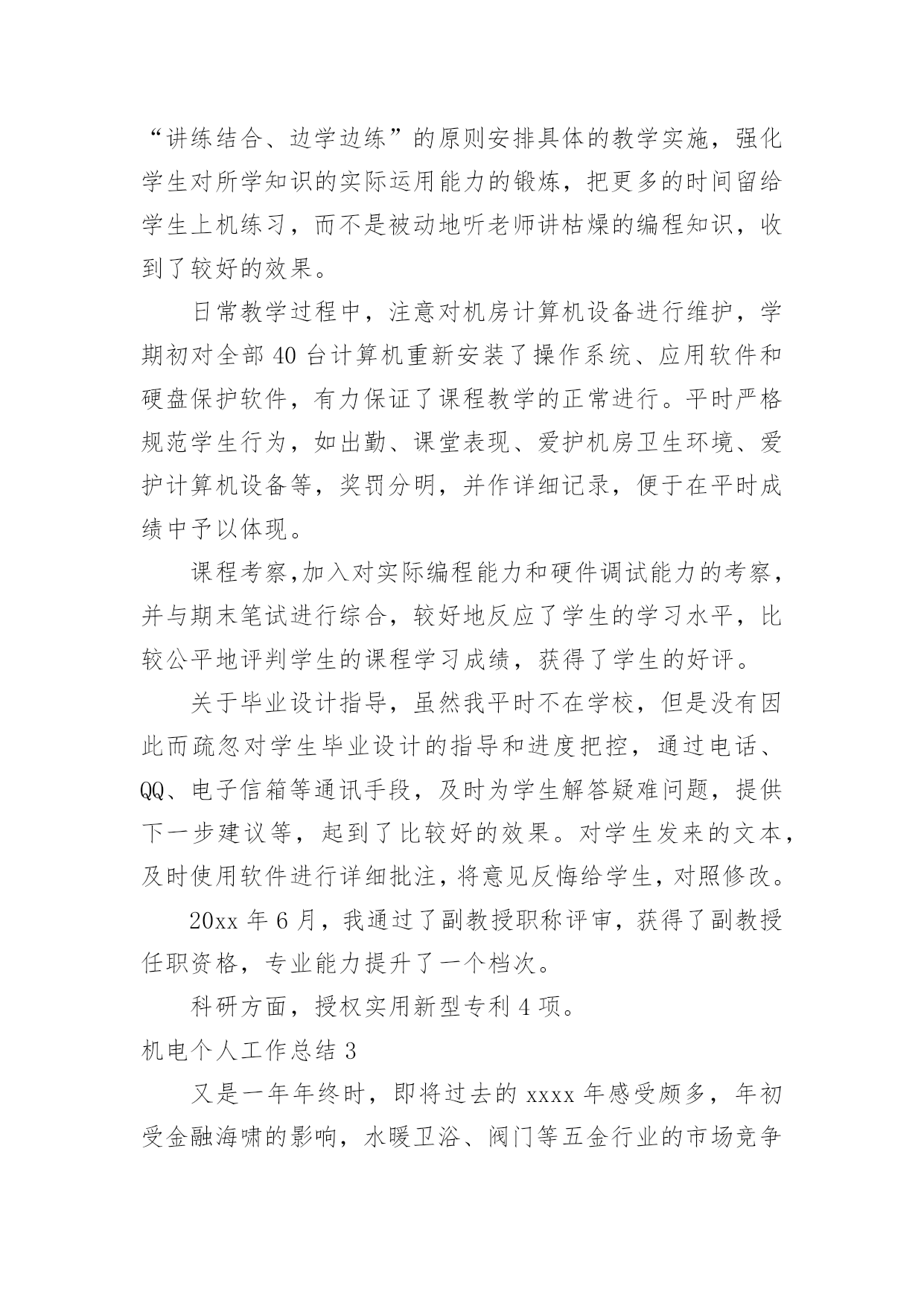 “讲练结合、边学边练”的原则安排具体的教学实施，强化学生对所学知识的实际运用能力的锻炼，把更多的时间留给学生上机练习，而不是被动地听老师讲枯燥的编程知识，收到了较好的效果。

日常教学过程中，注意对机房计算机设备进行维护，学期初对全部 40 台计算机重新安装了操作系统、应用软件和硬盘保护软件，有力保证了课程教学的正常进行。平时严格规范学生行为，如出勤、课堂表现、爱护机房卫生环境、爱护计算机设备等，奖罚分明，并作详细记录，便于在平时成绩中予以体现。

课程考察,加入对实际编程能力和硬件调试能力的考察，并与期末笔试进行综合，较好地反应了学生的学习水平，比较公平地评判学生的课程学习成绩，获得了学生的好评。

关于毕业设计指导，虽然我平时不在学校，但是没有因此而疏忽对学生毕业设计的指导和进度把控，通过电话、QQ、电子信箱等通讯手段，及时为学生解答疑难问题，提供下一步建议等，起到了比较好的效果。对学生发来的文本，及时使用软件进行详细批注，将意见反悔给学生，对照修改。

20xx 年 6 月，我通过了副教授职称评审，获得了副教授任职资格，专业能力提升了一个档次。

科研方面，授权实用新型专利 4 项。

机电个人工作总结 3

又是一年年终时，即将过去的 xxxx 年感受颇多，年初受金融海啸的影响，水暖卫浴、阀门等五金行业的市场竞争